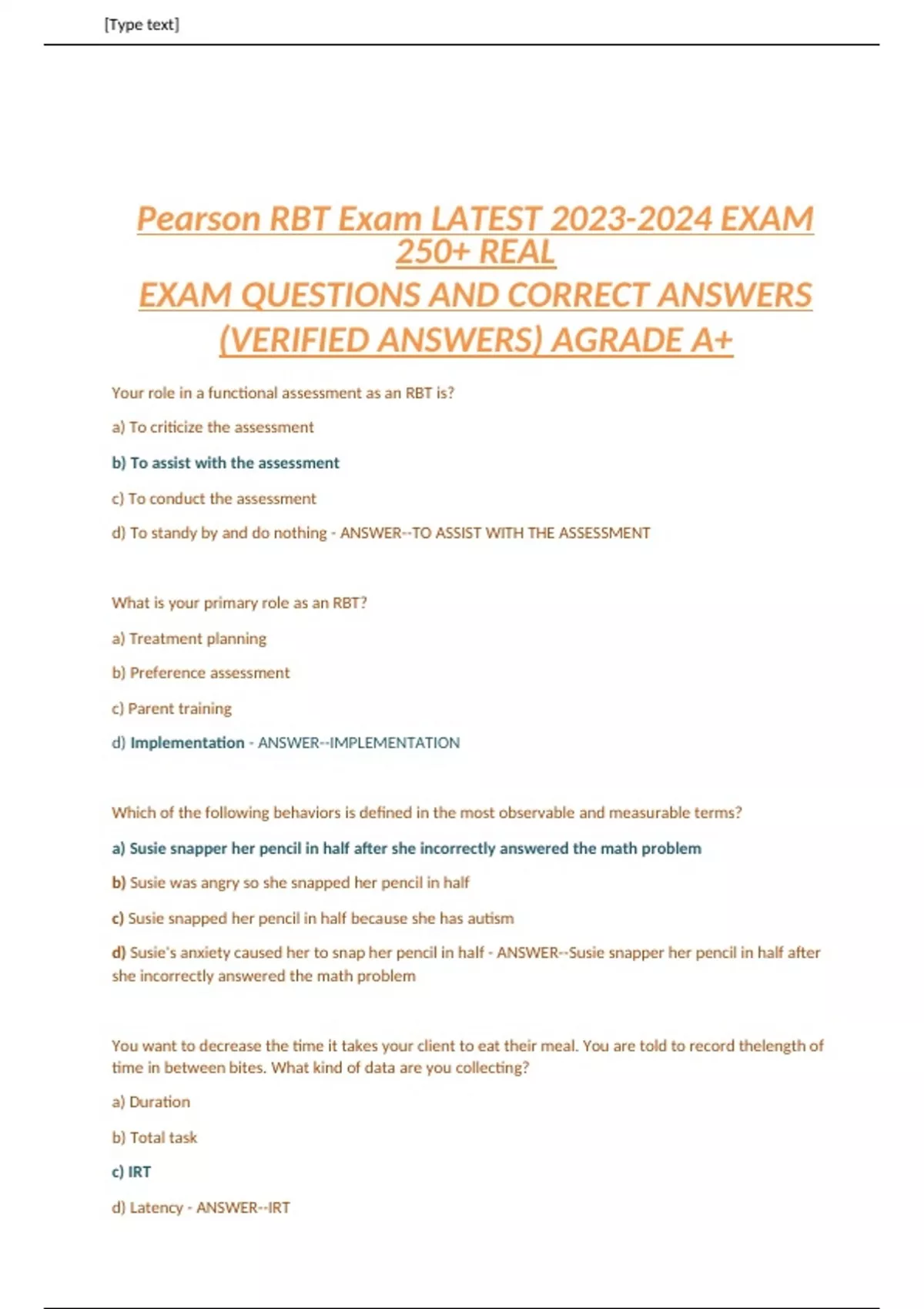 [Type text]

Pearson RBT Exam LATEST 2023-2024 EXAM 250+ REAL
EXAM QUESTIONS AND CORRECT ANSWERS (VERIFIED ANSWERS) AGRADE A+

Your role in a functional assessment as an RBT is?

a) To criticize the assessment

b) To assist with the assessment

c) To conduct the assessment

d) To standy by and do nothing - ANSWER--TO ASSIST WITH THE ASSESSMENT

What is your primary role as an RBT?

a) Treatment planning

b) Preference assessment

c) Parent training

d) Implementation - ANSWER--IMPLEMENTATION

Which of the following behaviors is defined in the most observable and measurable terms?

a) Susie snapper her pencil in half after she incorrectly answered the math problem

b) Susie was angry so she snapped her pencil in half

c) Susie snapped her pencil in half because she has autism

d) Susie's anxiety caused her to snap her pencil in half - ANSWER--Susie snapper her pencil in half after she incorrectly answered the math problem

You want to decrease the time it takes your client to eat their meal. You are told to record thelength of time in between bites. What kind of data are you collecting?

a) Duration

b) Total task

c) IRT

d) Latency - ANSWER--IRT